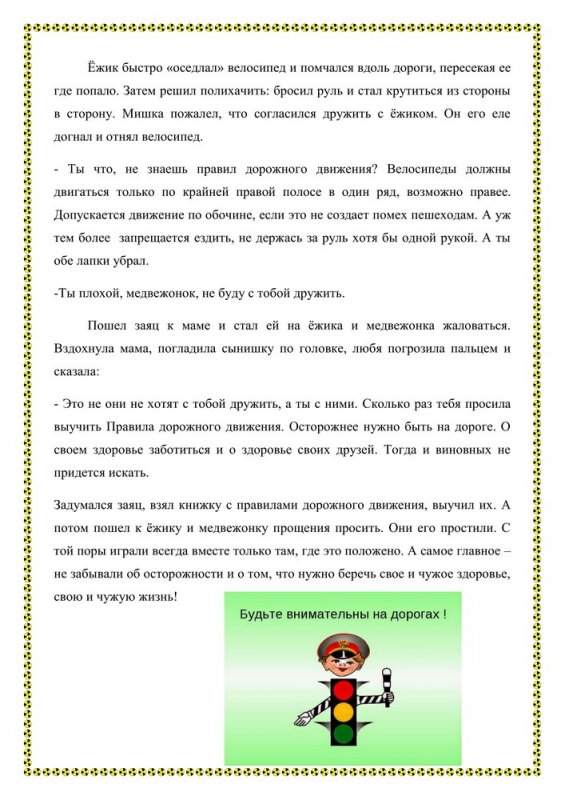 Ёжик быстро «оседлал» велосипед и помчался вдоль дороги, пересекая ее где попало. Затем решил полихачить: бросил руль и стал крутиться из стороны в сторону. Мишка пожалел, что согласился дружить с ёжиком. Он его еле догнал и отнял велосипед.

- Ты что, не знаешь правил дорожного движения? Велосипеды должны двигаться только по крайней правой полосе в один ряд, возможно правее. Допускается движение по обочине, если это не создает помех пешеходам. А уж тем более запрещается ездить, не держась за руль хотя бы одной рукой. А ты обе лапки убрал.

-Ты плохой, медвежонок, не буду с тобой дружить.

Пошел заяц к маме и стал ей на ёжика и медвежонка жаловаться. Вздохнула мама, погладила сынишку по головке, любя погрозила пальцем и сказала:

- Это не они не хотят с тобой дружить, а ты с ними. Сколько раз тебя просила выучить Правила дорожного движения. Осторожнее нужно быть на дороге. О своем здоровье заботиться и о здоровье своих друзей. Тогда и виновных не придется искать.

Задумался заяц, взял книжку с правилами дорожного движения, выучил их. А потом пошел к ёжику и медвежонку прощения просить. Они его простили. С той поры играли всегда вместе только там, где это положено. А самое главное – не забывали об осторожности и о том, что нужно беречь свое и чужое здоровье, свою и чужую жизнь!

Будьте внимательны на дорогах !